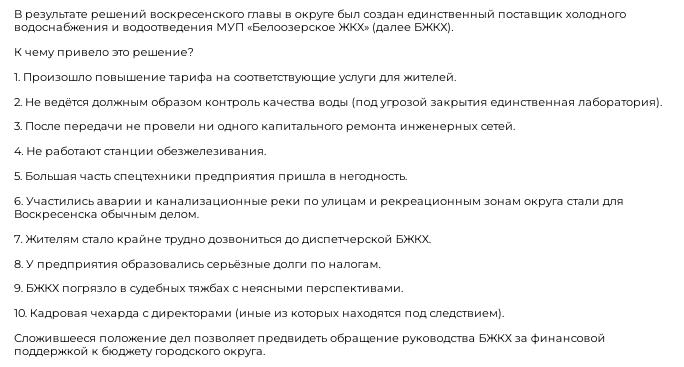 В результате решений воскресенского главы в округе был создан единственный поставщик холодного водоснабжения и водоотведения МУП «Белоозерское ЖКХ» (далее БЖКХ).

К чему привело это решение?

1. Произошло повышение тарифа на соответствующие услуги для жителей.

2. Не ведётся должным образом контроль качества воды (под угрозой закрытия единственная лаборатория).

3. После передачи не провели ни одного капитального ремонта инженерных сетей.

4. Не работают станции обезжелезивания.

5. Большая часть спецтехники предприятия пришла в негодность.

6. Участились аварии и канализационные реки по улицам и рекреационным зонам округа стали для Воскресенска обычным делом.

7. Жителям стало крайне трудно дозвониться до диспетчерской БЖКХ.

8. У предприятия образовались серьёзные долги по налогам.

9. БЖКХ погрязло в судебных тяжбах с неясными перспективами.

10. Кадровая чехарда с директорами (иные из которых находятся под следствием).

Сложившееся положение дел позволяет предвидеть обращение руководства БЖКХ за финансовой поддержкой к бюджету городского округа.